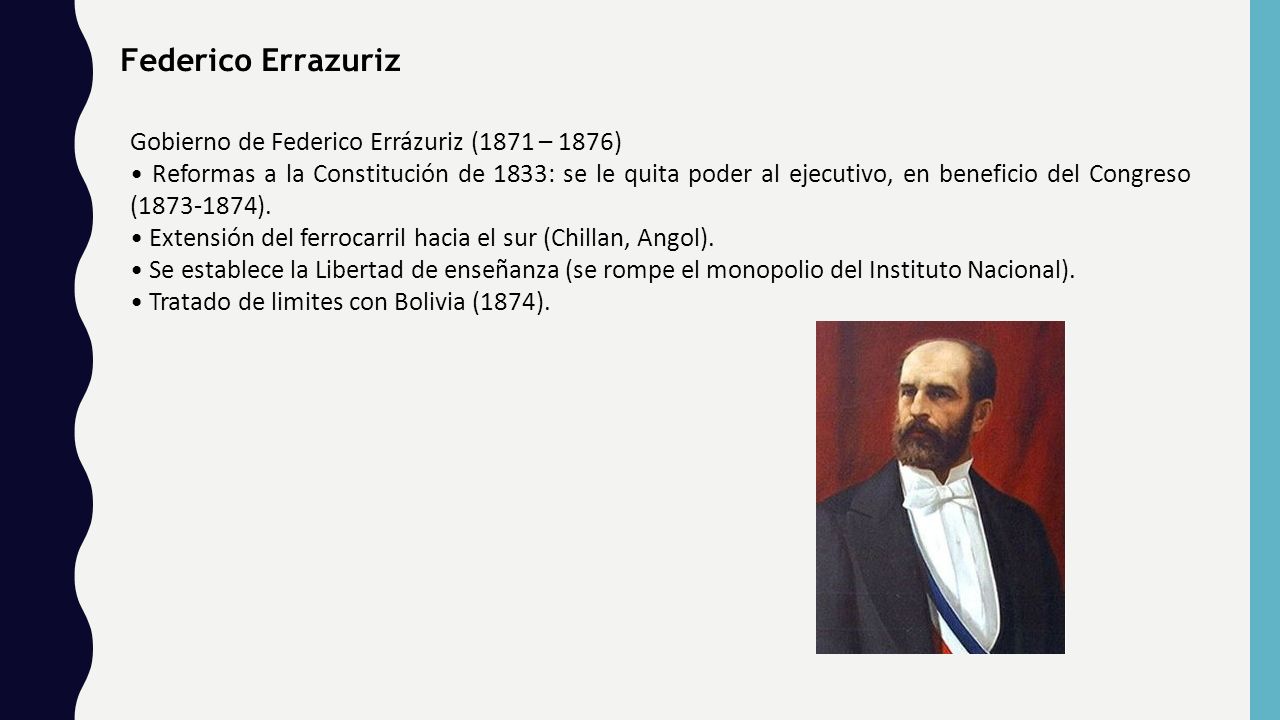 Federico Errazuriz

Gobierno de Federico Errázuriz (1871 – 1876)
• Reformas a la Constitución de 1833: se le quita poder al ejecutivo, en beneficio del Congreso (1873-1874).
• Extensión del ferrocarril hacia el sur (Chillan, Angol).
• Se establece la Libertad de enseñanza (se rompe el monopolio del Instituto Nacional).
• Tratado de limites con Bolivia (1874).